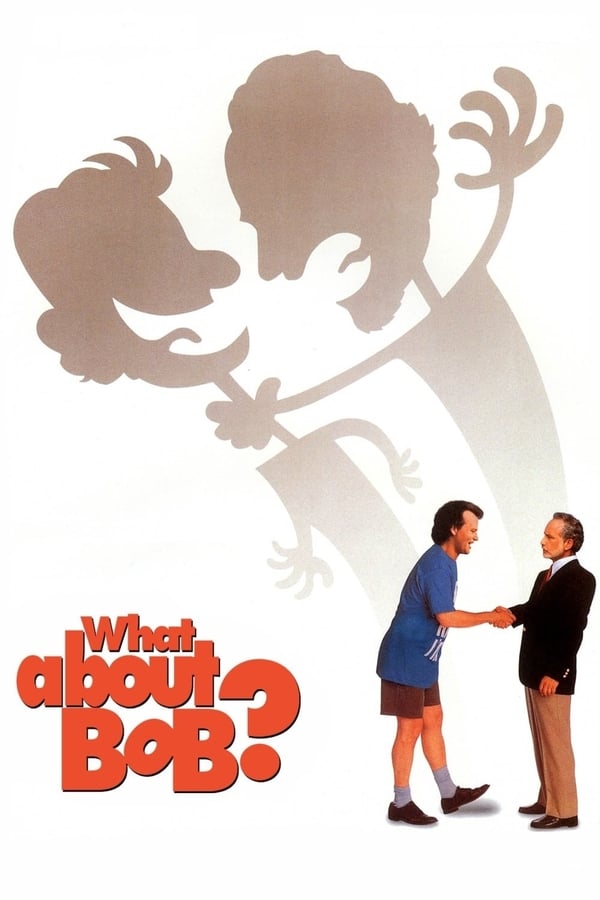 What about BoB?